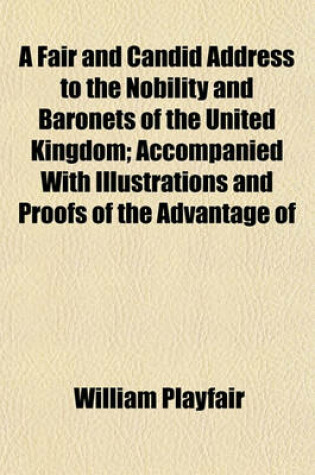 A Fair and Candid Address to the Nobility and Baronets of the United Kingdom; Accompanied With Illustrations and Proofs of the Advantage of

William Playfair